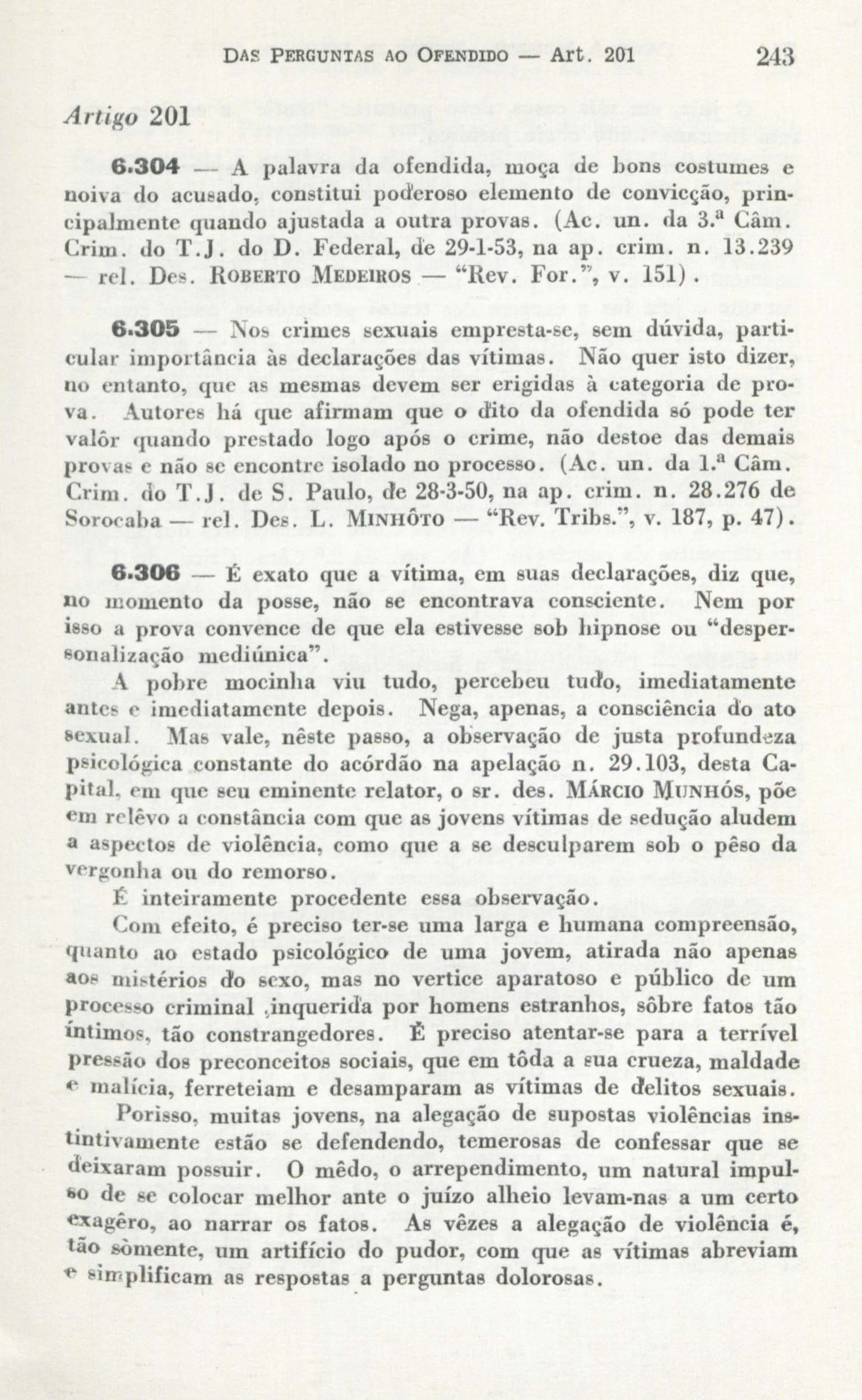 DAS PERGUNTAS AO OFENDIDO — Art. 201 243

Artigo 201

6.304 — A palavra da ofendida, moça de bons costumes e noiva do acusado, constitui poderoso elemento de convicção, principalmente quando ajustada a outra provas. (Ac. un. da 3.ª Câm. Crim. do T.J. do D. Federal, de 29-1-53, na ap. crim. n. 13.239 — rel. Des. ROBERTO MEDEIROS — "Rev. For.", v. 151).

6.305 — Nos crimes sexuais empresta-se, sem dúvida, particular importância às declarações das vítimas. Não quer isto dizer, no entanto, que as mesmas devem ser erigidas à categoria de prova. Autores há que afirmam que o dito da ofendida só pode ter valôr quando prestado logo após o crime, não destoe das demais provas e não se encontre isolado no processo. (Ac. un. da 1.ª Câm. Crim. do T.J. de S. Paulo, de 28-3-50, na ap. crim. n. 28.276 de Sorocaba — rel. Des. L. MINHÔTO — "Rev. Tribs.", v. 187, p. 47).

6.306 — É exato que a vítima, em suas declarações, diz que, no momento da posse, não se encontrava consciente. Nem por isso a prova convence de que ela estivesse sob hipnose ou "despersonalização mediúnica".

A pobre mocinha viu tudo, percebeu tudo, imediatamente antes e imediatamente depois. Nega, apenas, a consciência do ato sexual. Mas vale, nêste passo, a observação de justa profundeza psicológica constante do acórdão na apelação n. 29.103, desta Capital, em que seu eminente relator, o sr. des. MÁRCIO MUNHÓS, põe em relêvo a constância com que as jovens vítimas de sedução aludem a aspectos de violência, como que a se desculparem sob o pêso da vergonha ou do remorso.

É inteiramente procedente essa observação.

Com efeito, é preciso ter-se uma larga e humana compreensão, quanto ao estado psicológico de uma jovem, atirada não apenas aos mistérios do sexo, mas no vertice aparatoso e público de um processo criminal ,inquerida por homens estranhos, sôbre fatos tão íntimos, tão constrangedores. É preciso atentar-se para a terrível pressão dos preconceitos sociais, que em tôda a sua crueza, maldade e malícia, ferreteiam e desamparam as vítimas de delitos sexuais.

Porisso, muitas jovens, na alegação de supostas violências instintivamente estão se defendendo, temerosas de confessar que se deixaram possuir. O mêdo, o arrependimento, um natural impulso de se colocar melhor ante o juízo alheio levam-nas a um certo exagêro, ao narrar os fatos. As vêzes a alegação de violência é, tão sòmente, um artifício do pudor, com que as vítimas abreviam e simplificam as respostas a perguntas dolorosas.